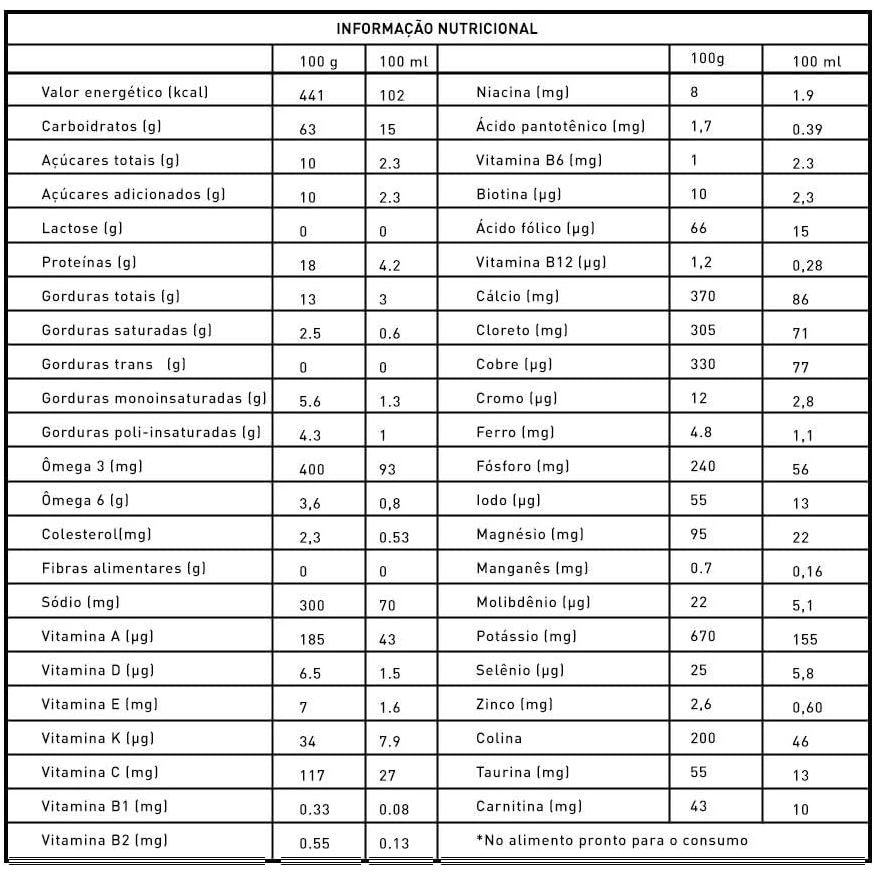 INFORMAÇÃO NUTRICIONAL

|  | 100 g | 100 ml |  | 100g | 100 ml |
|---|---|---|---|---|---|
| Valor energético (kcal) | 441 | 102 | Niacina (mg) | 8 | 1.9 |
| Carboidratos (g) | 63 | 15 | Ácido pantotênico (mg) | 1,7 | 0.39 |
| Açúcares totais (g) | 10 | 2.3 | Vitamina B6 (mg) | 1 | 2.3 |
| Açúcares adicionados (g) | 10 | 2.3 | Biotina (µg) | 10 | 2,3 |
| Lactose (g) | 0 | 0 | Ácido fólico (µg) | 66 | 15 |
| Proteínas (g) | 18 | 4.2 | Vitamina B12 (µg) | 1,2 | 0,28 |
| Gorduras totais (g) | 13 | 3 | Cálcio (mg) | 370 | 86 |
| Gorduras saturadas (g) | 2.5 | 0.6 | Cloreto (mg) | 305 | 71 |
| Gorduras trans (g) | 0 | 0 | Cobre (µg) | 330 | 77 |
| Gorduras monoinsaturadas (g) | 5.6 | 1.3 | Cromo (µg) | 12 | 2,8 |
| Gorduras poli-insaturadas (g) | 4.3 | 1 | Ferro (mg) | 4.8 | 1,1 |
| Ômega 3 (mg) | 400 | 93 | Fósforo (mg) | 240 | 56 |
| Ômega 6 (g) | 3,6 | 0,8 | Iodo (µg) | 55 | 13 |
| Colesterol(mg) | 2,3 | 0.53 | Magnésio (mg) | 95 | 22 |
| Fibras alimentares (g) | 0 | 0 | Manganês (mg) | 0.7 | 0,16 |
| Sódio (mg) | 300 | 70 | Molibdênio (µg) | 22 | 5,1 |
| Vitamina A (µg) | 185 | 43 | Potássio (mg) | 670 | 155 |
| Vitamina D (µg) | 6.5 | 1.5 | Selênio (µg) | 25 | 5,8 |
| Vitamina E (mg) | 7 | 1.6 | Zinco (mg) | 2,6 | 0,60 |
| Vitamina K (µg) | 34 | 7.9 | Colina | 200 | 46 |
| Vitamina C (mg) | 117 | 27 | Taurina (mg) | 55 | 13 |
| Vitamina B1 (mg) | 0.33 | 0.08 | Carnitina (mg) | 43 | 10 |
| Vitamina B2 (mg) | 0.55 | 0.13 | *No alimento pronto para o consumo | | |